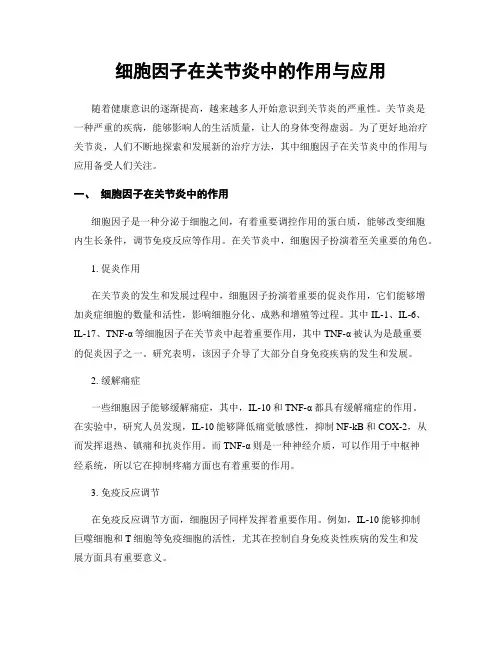 细胞因子在关节炎中的作用与应用

随着健康意识的逐渐提高，越来越多人开始意识到关节炎的严重性。关节炎是一种严重的疾病，能够影响人的生活质量，让人的身体变得虚弱。为了更好地治疗关节炎，人们不断地探索和发展新的治疗方法，其中细胞因子在关节炎中的作用与应用备受人们关注。

一、 细胞因子在关节炎中的作用

细胞因子是一种分泌于细胞之间，有着重要调控作用的蛋白质，能够改变细胞内生长条件，调节免疫反应等作用。在关节炎中，细胞因子扮演着至关重要的角色。

1. 促炎作用

在关节炎的发生和发展过程中，细胞因子扮演着重要的促炎作用，它们能够增加炎症细胞的数量和活性，影响细胞分化、成熟和增殖等过程。其中 IL-1、IL-6、IL-17、TNF-α 等细胞因子在关节炎中起着重要作用，其中 TNF-α 被认为是最重要的促炎因子之一。研究表明，该因子介导了大部分自身免疫疾病的发生和发展。

2. 缓解痛症

一些细胞因子能够缓解痛症，其中，IL-10 和 TNF-α 都具有缓解痛症的作用。在实验中，研究人员发现，IL-10 能够降低痛觉敏感性，抑制 NF-kB 和 COX-2，从而发挥退热、镇痛和抗炎作用。而 TNF-α 则是一种神经介质，可以作用于中枢神经系统，所以它在抑制疼痛方面也有着重要的作用。

3. 免疫反应调节

在免疫反应调节方面，细胞因子同样发挥着重要作用。例如，IL-10 能够抑制巨噬细胞和 T 细胞等免疫细胞的活性，尤其在控制自身免疫炎性疾病的发生和发展方面具有重要意义。